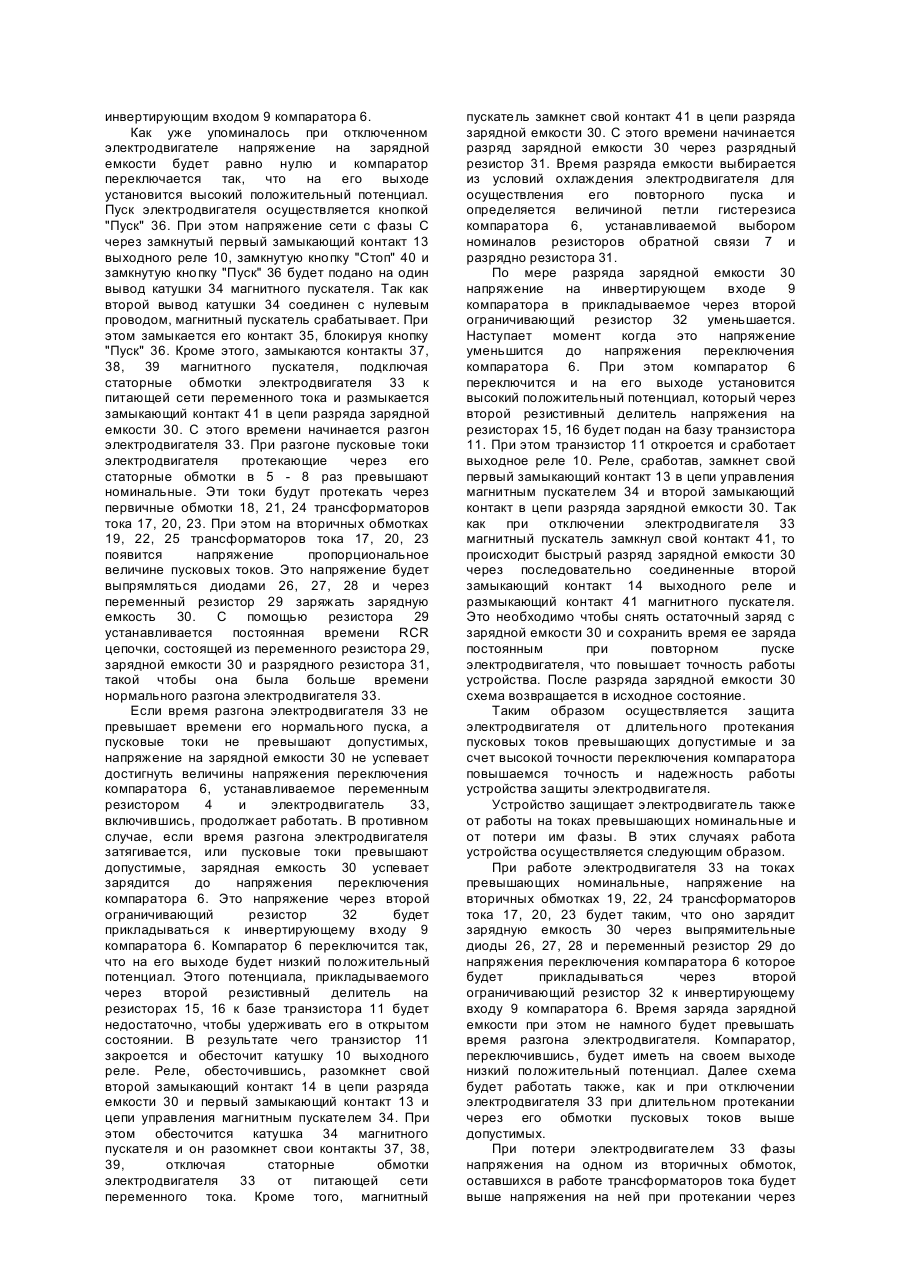 инвертирующим входом 9 компаратора 6.

Как уже упоминалось при отключенном электродвигателе напряжение на зарядной емкости будет равно нулю и компаратор переключается так, что на его выходе установится высокий положительный потенциал. Пуск электродвигателя осуществляется кнопкой "Пуск" 36. При этом напряжение сети с фазы С через замкнутый первый замыкающий контакт 13 выходного реле 10, замкнутую кнопку "Стоп" 40 и замкнутую кнопку "Пуск" 36 будет подано на один вывод катушки 34 магнитного пускателя. Так как второй вывод катушки 34 соединен с нулевым проводом, магнитный пускатель срабатывает. При этом замыкается его контакт 35, блокируя кнопку "Пуск" 36. Кроме этого, замыкаются контакты 37, 38, 39 магнитного пускателя, подключая статорные обмотки электродвигателя 33 к питающей сети переменного тока и размыкается замыкающий контакт 41 в цепи разряда зарядной емкости 30. С этого времени начинается разгон электродвигателя 33. При разгоне пусковые токи электродвигателя протекающие через его статорные обмотки в 5 - 8 раз превышают номинальные. Эти токи будут протекать через первичные обмотки 18, 21, 24 трансформаторов тока 17, 20, 23. При этом на вторичных обмотках 19, 22, 25 трансформаторов тока 17, 20, 23 появится напряжение пропорциональное величине пусковых токов. Это напряжение будет выпрямляться диодами 26, 27, 28 и через переменный резистор 29 заряжать зарядную емкость 30. С помощью резистора 29 устанавливается постоянная времени RCR цепочки, состоящей из переменного резистора 29, зарядной емкости 30 и разрядного резистора 31, такой чтобы она была больше времени нормального разгона электродвигателя 33.

Если время разгона электродвигателя 33 не превышает времени его нормального пуска, а пусковые токи не превышают допустимых, напряжение на зарядной емкости 30 не успевает достигнуть величины напряжения переключения компаратора 6, устанавливаемое переменным резистором 4 и электродвигатель 33, включившись, продолжает работать. В противном случае, если время разгона электродвигателя затягивается, или пусковые токи превышают допустимые, зарядная емкость 30 успевает зарядится до напряжения переключения компаратора 6. Это напряжение через второй ограничивающий резистор 32 будет прикладываться к инвертирующему входу 9 компаратора 6. Компаратор 6 переключится так, что на его выходе будет низкий положительный потенциал. Этого потенциала, прикладываемого через второй резистивный делитель на резисторах 15, 16 к базе транзистора 11 будет недостаточно, чтобы удерживать его в открытом состоянии. В результате чего транзистор 11 закроется и обесточит катушку 10 выходного реле. Реле, обесточившись, разомкнет свой второй замыкающий контакт 14 в цепи разряда емкости 30 и первый замыкающий контакт 13 и цепи управления магнитным пускателем 34. При этом обесточится катушка 34 магнитного пускателя и он разомкнет свои контакты 37, 38, 39, отключая статорные обмотки электродвигателя 33 от питающей сети переменного тока. Кроме того, магнитный пускатель замкнет свой контакт 41 в цепи разряда зарядной емкости 30. С этого времени начинается разряд зарядной емкости 30 через разрядный резистор 31. Время разряда емкости выбирается из условий охлаждения электродвигателя для осуществления его повторного пуска и определяется величиной петли гистерезиса компаратора 6, устанавливаемой выбором номиналов резисторов обратной связи 7 и разрядно резистора 31.

По мере разряда зарядной емкости 30 напряжение на инвертирующем входе 9 компаратора в прикладываемое через второй ограничивающий резистор 32 уменьшается. Наступает момент когда это напряжение уменьшится до напряжения переключения компаратора 6. При этом компаратор 6 переключится и на его выходе установится высокий положительный потенциал, который через второй резистивный делитель напряжения на резисторах 15, 16 будет подан на базу транзистора 11. При этом транзистор 11 откроется и сработает выходное реле 10. Реле, сработав, замкнет свой первый замыкающий контакт 13 в цепи управления магнитным пускателем 34 и второй замыкающий контакт в цепи разряда зарядной емкости 30. Так как при отключении электродвигателя 33 магнитный пускатель замкнул свой контакт 41, то происходит быстрый разряд зарядной емкости 30 через последовательно соединенные второй замыкающий контакт 14 выходного реле и размыкающий контакт 41 магнитного пускателя. Это необходимо чтобы снять остаточный заряд с зарядной емкости 30 и сохранить время ее заряда постоянным при повторном пуске электродвигателя, что повышает точность работы устройства. После разряда зарядной емкости 30 схема возвращается в исходное состояние.

Таким образом осуществляется защита электродвигателя от длительного протекания пусковых токов превышающих допустимые и за счет высокой точности переключения компаратора повышаемся точность и надежность работы устройства защиты электродвигателя.

Устройство защищает электродвигатель также от работы на токах превышающих номинальные и от потери им фазы. В этих случаях работа устройства осуществляется следующим образом.

При работе электродвигателя 33 на токах превышающих номинальные, напряжение на вторичных обмотках 19, 22, 24 трансформаторов тока 17, 20, 23 будет таким, что оно зарядит зарядную емкость 30 через выпрямительные диоды 26, 27, 28 и переменный резистор 29 до напряжения переключения компаратора 6 которое будет прикладываться через второй ограничивающий резистор 32 к инвертирующему входу 9 компаратора 6. Время заряда зарядной емкости при этом не намного будет превышать время разгона электродвигателя. Компаратор, переключившись, будет иметь на своем выходе низкий положительный потенциал. Далее схема будет работать также, как и при отключении электродвигателя 33 при длительном протекании через его обмотки пусковых токов выше допустимых.

При потери электродвигателем 33 фазы напряжения на одном из вторичных обмоток, оставшихся в работе трансформаторов тока будет выше напряжения на ней при протекании через